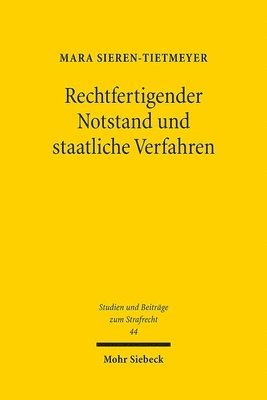 MARA SIEREN-TIETMEYER

Rechtfertigender Notstand und staatliche Verfahren

Studien und Beiträge zum Strafrecht
44

Mohr Siebeck